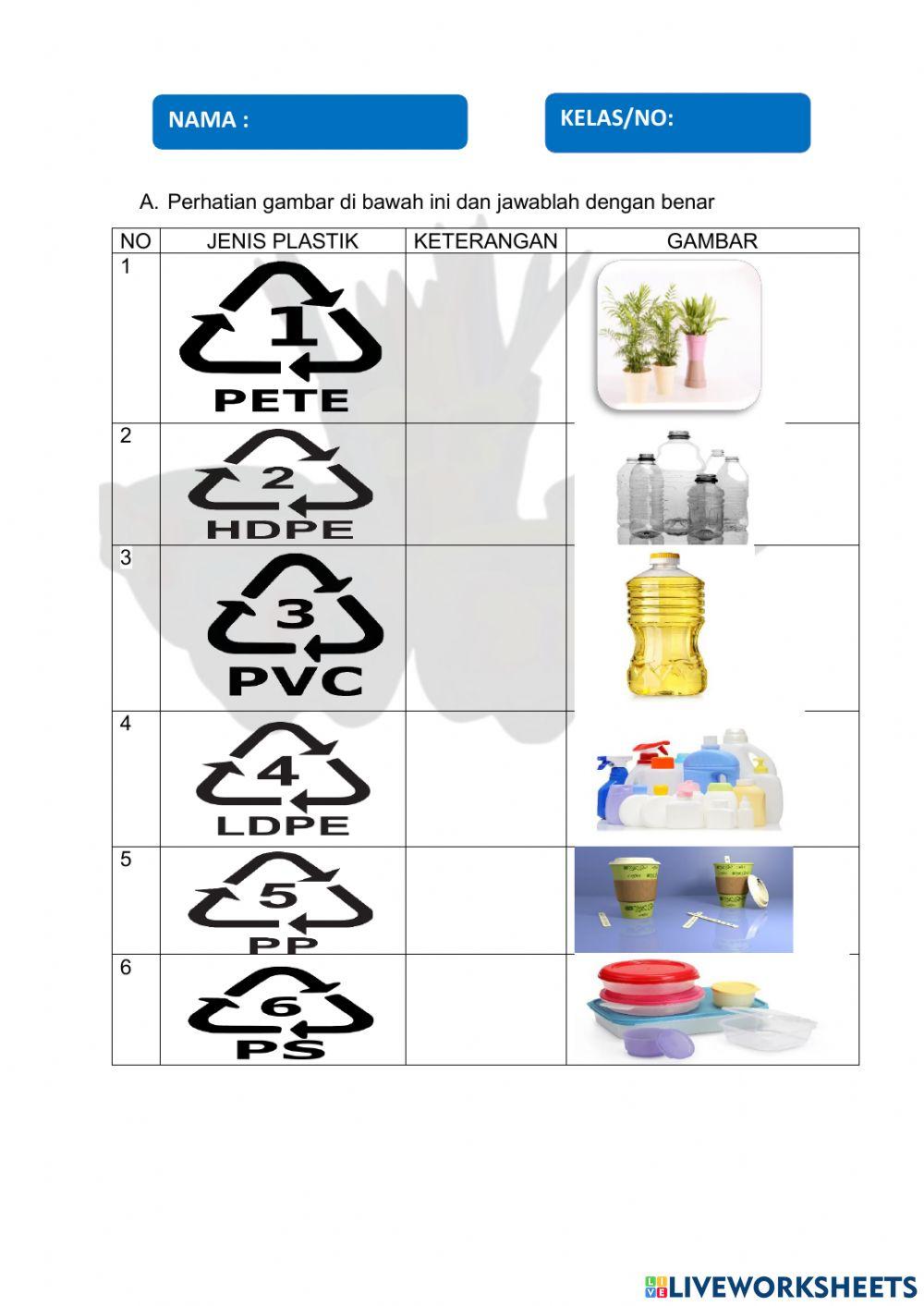 NAMA :

KELAS/NO:

A. Perhatian gambar di bawah ini dan jawablah dengan benar

| NO | JENIS PLASTIK | KETERANGAN | GAMBAR |
|---|---|---|---|
| 1 | 1 PETE | | |
| 2 | 2 HDPE | | |
| 3 | 3 PVC | | |
| 4 | 4 LDPE | | |
| 5 | 5 PP | | |
| 6 | 6 PS | | |

LIVEWORKSHEETS